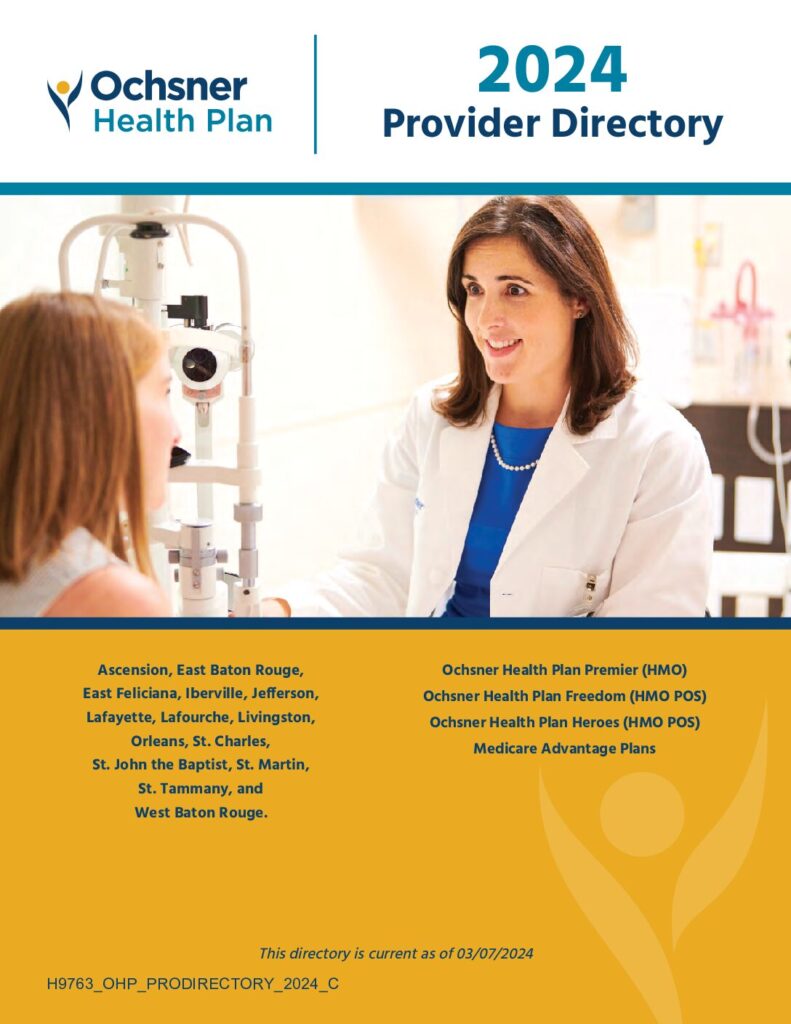 Ochsner
Health Plan

2024
Provider Directory

Ascension, East Baton Rouge,
East Feliciana, Iberville, Jefferson,
Lafayette, Lafourche, Livingston,
Orleans, St. Charles,
St. John the Baptist, St. Martin,
St. Tammany, and
West Baton Rouge.

Ochsner Health Plan Premier (HMO)
Ochsner Health Plan Freedom (HMO POS)
Ochsner Health Plan Heroes (HMO POS)
Medicare Advantage Plans

This directory is current as of 03/07/2024

H9763_OHP_PRODIRECTORY_2024_C